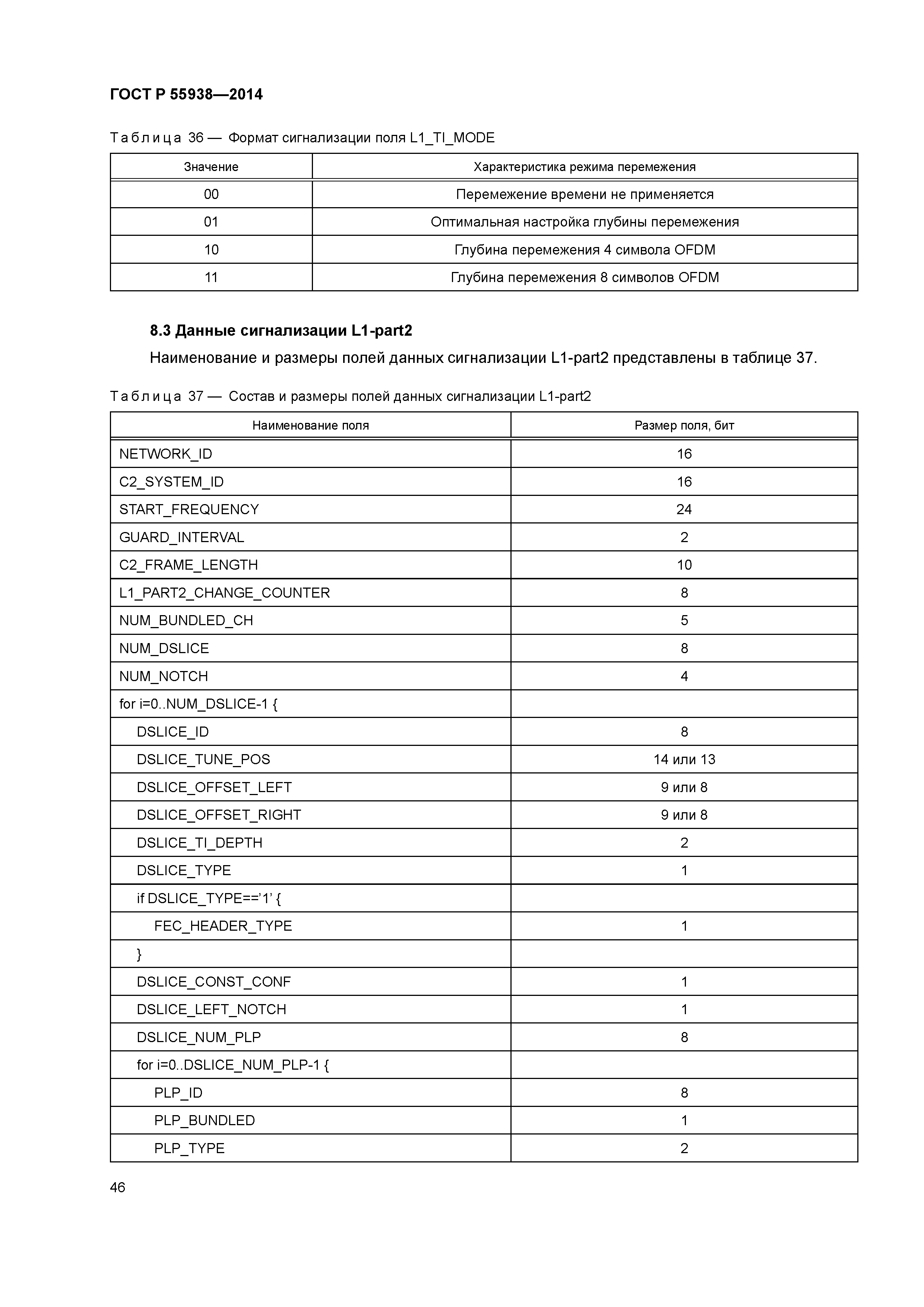 ГОСТ Р 55938—2014

Таблица 36 — Формат сигнализации поля L1_TI_MODE

| Значение | Характеристика режима перемежения |
|---|---|
| 00 | Перемежение времени не применяется |
| 01 | Оптимальная настройка глубины перемежения |
| 10 | Глубина перемежения 4 символа OFDM |
| 11 | Глубина перемежения 8 символов OFDM |

8.3 Данные сигнализации L1-part2

Наименование и размеры полей данных сигнализации L1-part2 представлены в таблице 37.

Таблица 37 — Состав и размеры полей данных сигнализации L1-part2

| Наименование поля | Размер поля, бит |
|---|---|
| NETWORK_ID | 16 |
| C2_SYSTEM_ID | 16 |
| START_FREQUENCY | 24 |
| GUARD_INTERVAL | 2 |
| C2_FRAME_LENGTH | 10 |
| L1_PART2_CHANGE_COUNTER | 8 |
| NUM_BUNDLED_CH | 5 |
| NUM_DSLICE | 8 |
| NUM_NOTCH | 4 |
| for i=0..NUM_DSLICE-1 { | |
| DSLICE_ID | 8 |
| DSLICE_TUNE_POS | 14 или 13 |
| DSLICE_OFFSET_LEFT | 9 или 8 |
| DSLICE_OFFSET_RIGHT | 9 или 8 |
| DSLICE_TI_DEPTH | 2 |
| DSLICE_TYPE | 1 |
| if DSLICE_TYPE=='1' { | |
| FEC_HEADER_TYPE | 1 |
| } | |
| DSLICE_CONST_CONF | 1 |
| DSLICE_LEFT_NOTCH | 1 |
| DSLICE_NUM_PLP | 8 |
| for i=0..DSLICE_NUM_PLP-1 { | |
| PLP_ID | 8 |
| PLP_BUNDLED | 1 |
| PLP_TYPE | 2 |

46